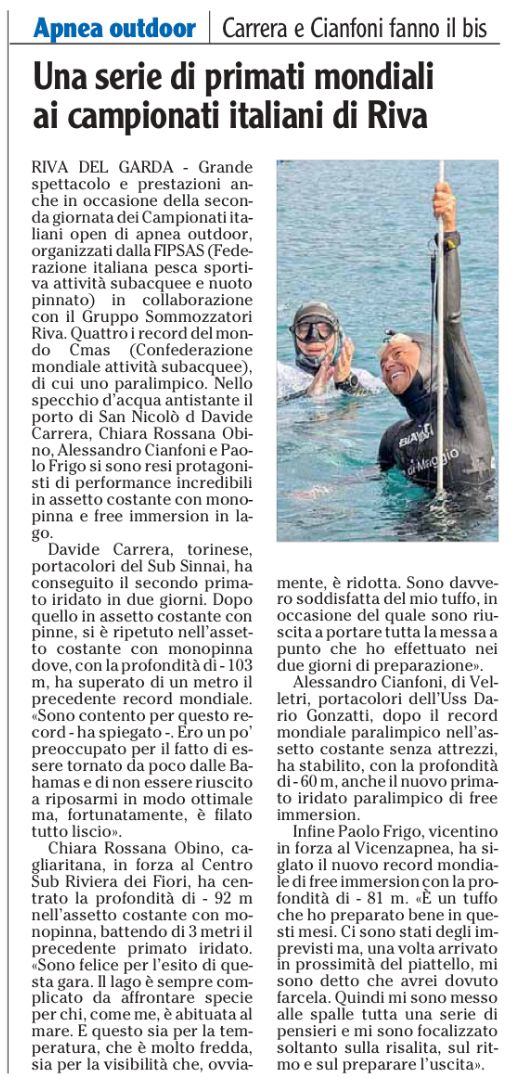 Apnea outdoor | Carrera e Cianfoni fanno il bis

Una serie di primati mondiali ai campionati italiani di Riva

RIVA DEL GARDA - Grande spettacolo e prestazioni anche in occasione della seconda giornata dei Campionati italiani open di apnea outdoor, organizzati dalla FIPSAS (Federazione italiana pesca sportiva attività subacquee e nuoto pinnato) in collaborazione con il Gruppo Sommozzatori Riva. Quattro i record del mondo Cmas (Confederazione mondiale attività subacquee), di cui uno paralimpico. Nello specchio d'acqua antistante il porto di San Nicolò d Davide Carrera, Chiara Rossana Obino, Alessandro Cianfoni e Paolo Frigo si sono resi protagonisti di performance incredibili in assetto costante con monopinna e free immersion in lago.

Davide Carrera, torinese, portacolori del Sub Sinnai, ha conseguito il secondo primato iridato in due giorni. Dopo quello in assetto costante con pinne, si è ripetuto nell'assetto costante con monopinna dove, con la profondità di - 103 m, ha superato di un metro il precedente record mondiale. «Sono contento per questo record - ha spiegato -. Ero un po' preoccupato per il fatto di essere tornato da poco dalle Bahamas e di non essere riuscito a riposarmi in modo ottimale ma, fortunatamente, è filato tutto liscio».

Chiara Rossana Obino, cagliaritana, in forza al Centro Sub Riviera dei Fiori, ha centrato la profondità di - 92 m nell'assetto costante con monopinna, battendo di 3 metri il precedente primato iridato. «Sono felice per l'esito di questa gara. Il lago è sempre complicato da affrontare specie per chi, come me, è abituata al mare. E questo sia per la temperatura, che è molto fredda, sia per la visibilità che, ovviamente, è ridotta. Sono davvero soddisfatta del mio tuffo, in occasione del quale sono riuscita a portare tutta la messa a punto che ho effettuato nei due giorni di preparazione».

Alessandro Cianfoni, di Velletri, portacolori dell'Uss Dario Gonzatti, dopo il record mondiale paralimpico nell'assetto costante senza attrezzi, ha stabilito, con la profondità di - 60 m, anche il nuovo primato iridato paralimpico di free immersion.

Infine Paolo Frigo, vicentino in forza al Vicenzapnea, ha siglato il nuovo record mondiale di free immersion con la profondità di - 81 m. «È un tuffo che ho preparato bene in questi mesi. Ci sono stati degli imprevisti ma, una volta arrivato in prossimità del piattello, mi sono detto che avrei dovuto farcela. Quindi mi sono messo alle spalle tutta una serie di pensieri e mi sono focalizzato soltanto sulla risalita, sul ritmo e sul preparare l'uscita».